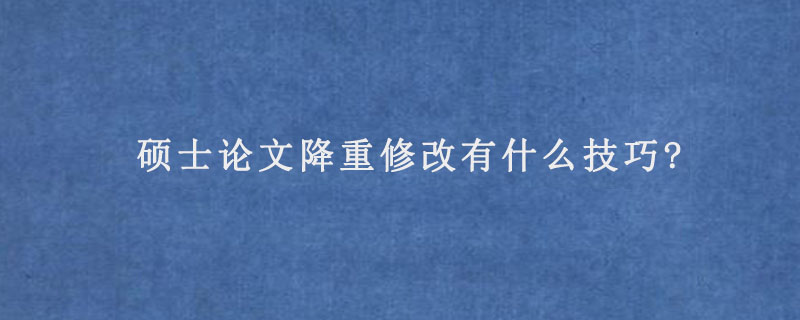 硕士论文降重修改有什么技巧?